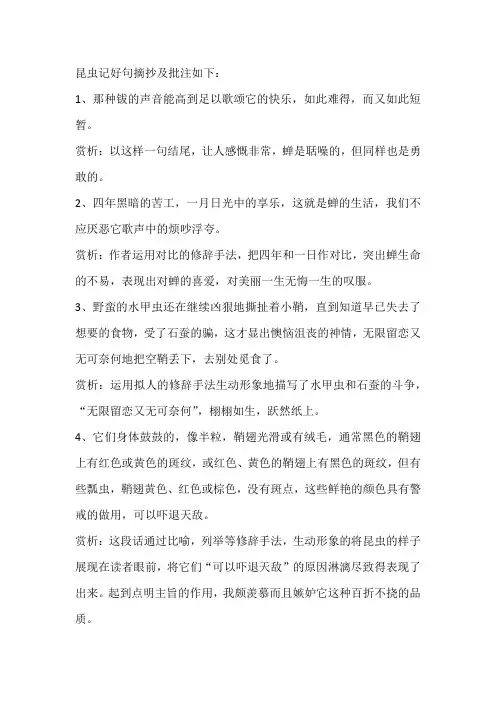 昆虫记好句摘抄及批注如下：

1、那种钹的声音能高到足以歌颂它的快乐，如此难得，而又如此短暂。

赏析：以这样一句结尾，让人感慨非常，蝉是聒噪的，但同样也是勇敢的。

2、四年黑暗的苦工，一月日光中的享乐，这就是蝉的生活，我们不应厌恶它歌声中的烦吵浮夸。

赏析：作者运用对比的修辞手法，把四年和一日作对比，突出蝉生命的不易，表现出对蝉的喜爱，对美丽一生无悔一生的叹服。

3、野蛮的水甲虫还在继续凶狠地撕扯着小鞘，直到知道早已失去了想要的食物，受了石蚕的骗，这才显出懊恼沮丧的神情，无限留恋又无可奈何地把空鞘丢下，去别处觅食了。

赏析：运用拟人的修辞手法生动形象地描写了水甲虫和石蚕的斗争，“无限留恋又无可奈何”，栩栩如生，跃然纸上。

4、它们身体鼓鼓的，像半粒，鞘翅光滑或有绒毛，通常黑色的鞘翅上有红色或黄色的斑纹，或红色、黄色的鞘翅上有黑色的斑纹，但有些瓢虫，鞘翅黄色、红色或棕色，没有斑点，这些鲜艳的颜色具有警戒的做用，可以吓退天敌。

赏析：这段话通过比喻，列举等修辞手法，生动形象的将昆虫的样子展现在读者眼前，将它们“可以吓退天敌”的原因淋漓尽致得表现了出来。起到点明主旨的作用，我颇羡慕而且嫉妒它这种百折不挠的品质。